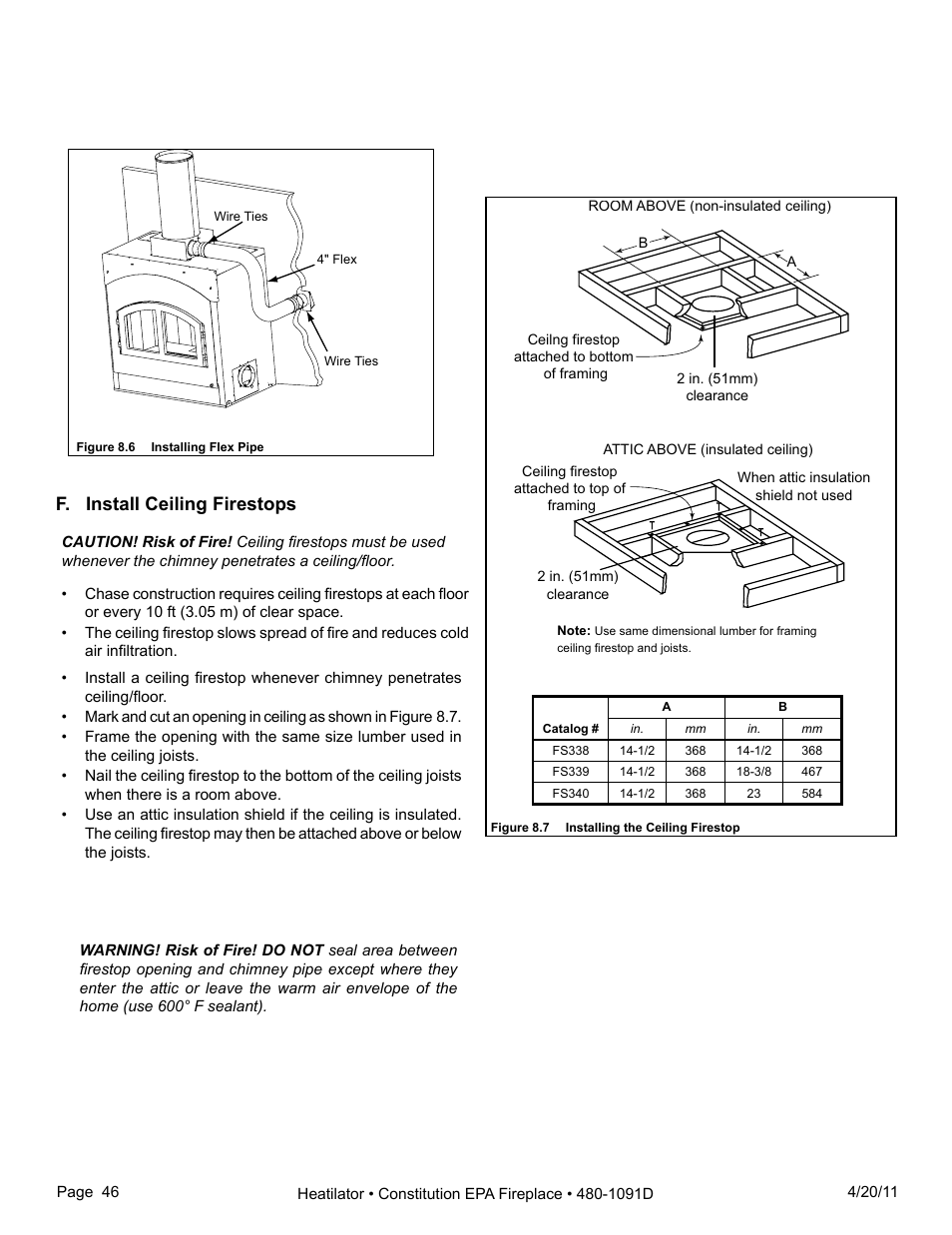 Wire Ties

4" Flex

Wire Ties

Figure 8.6 Installing Flex Pipe

F. Install Ceiling Firestops

CAUTION! Risk of Fire! Ceiling firestops must be used whenever the chimney penetrates a ceiling/floor.

• Chase construction requires ceiling firestops at each floor or every 10 ft (3.05 m) of clear space.
• The ceiling firestop slows spread of fire and reduces cold air infiltration.
• Install a ceiling firestop whenever chimney penetrates ceiling/floor.
• Mark and cut an opening in ceiling as shown in Figure 8.7.
• Frame the opening with the same size lumber used in the ceiling joists.
• Nail the ceiling firestop to the bottom of the ceiling joists when there is a room above.
• Use an attic insulation shield if the ceiling is insulated. The ceiling firestop may then be attached above or below the joists.

WARNING! Risk of Fire! DO NOT seal area between firestop opening and chimney pipe except where they enter the attic or leave the warm air envelope of the home (use 600° F sealant).

ROOM ABOVE (non-insulated ceiling)

B

A

Ceilng firestop attached to bottom of framing

2 in. (51mm) clearance

ATTIC ABOVE (insulated ceiling)

Ceiling firestop attached to top of framing

When attic insulation shield not used

2 in. (51mm) clearance

Note: Use same dimensional lumber for framing ceiling firestop and joists.

| Catalog # | A in. | A mm | B in. | B mm |
|---|---|---|---|---|
| FS338 | 14-1/2 | 368 | 14-1/2 | 368 |
| FS339 | 14-1/2 | 368 | 18-3/8 | 467 |
| FS340 | 14-1/2 | 368 | 23 | 584 |

Figure 8.7 Installing the Ceiling Firestop

Page 46

Heatilator • Constitution EPA Fireplace • 480-1091D

4/20/11